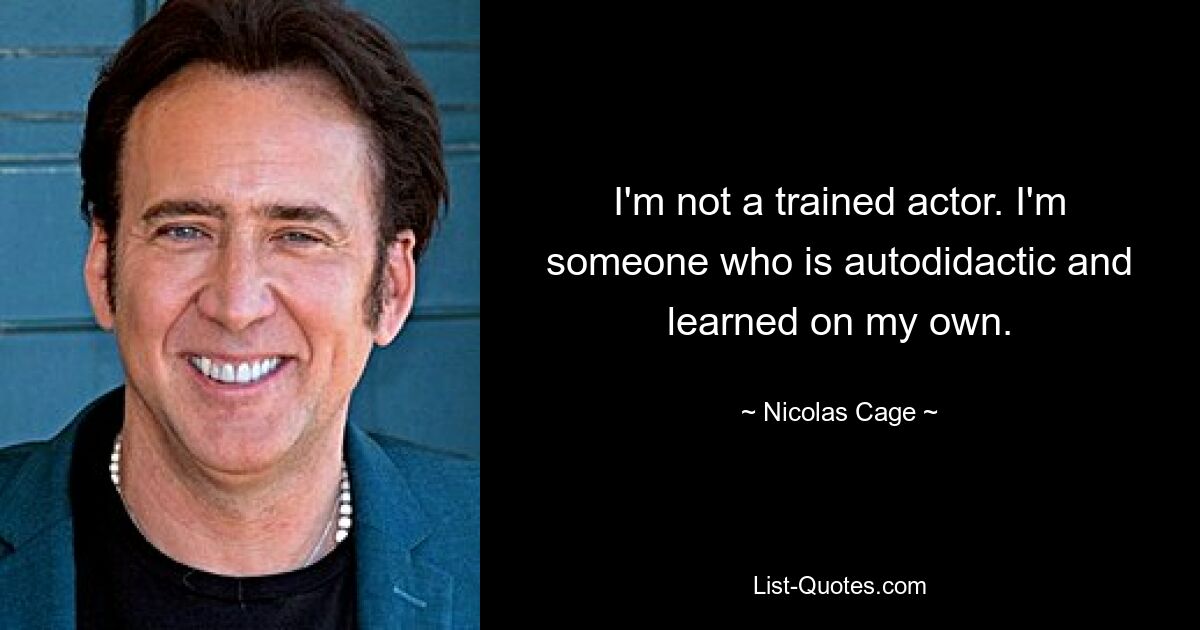 I'm not a trained actor. I'm someone who is autodidactic and learned on my own.

~ Nicolas Cage ~

List-Quotes.com